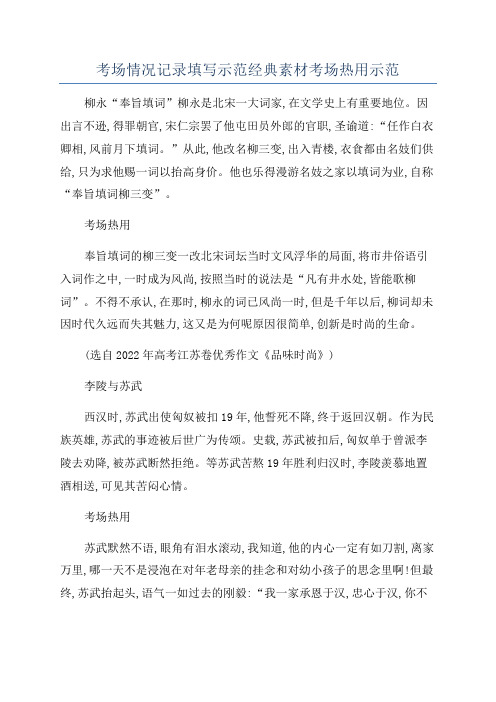 考场情况记录填写示范经典素材考场热用示范

柳永“奉旨填词”柳永是北宋一大词家,在文学史上有重要地位。因出言不逊,得罪朝官,宋仁宗罢了他屯田员外郎的官职,圣谕道:“任作白衣卿相,风前月下填词。”从此,他改名柳三变,出入青楼,衣食都由名妓们供给,只为求他赐一词以抬高身价。他也乐得漫游名妓之家以填词为业,自称“奉旨填词柳三变”。

考场热用

奉旨填词的柳三变一改北宋词坛当时文风浮华的局面,将市井俗语引入词作之中,一时成为风尚,按照当时的说法是“凡有井水处,皆能歌柳词”。不得不承认,在那时,柳永的词已风尚一时,但是千年以后,柳词却未因时代久远而失其魅力,这又是为何呢原因很简单,创新是时尚的生命。

(选自2022年高考江苏卷优秀作文《品味时尚》)

李陵与苏武

西汉时,苏武出使匈奴被扣19年,他誓死不降,终于返回汉朝。作为民族英雄,苏武的事迹被后世广为传颂。史载,苏武被扣后,匈奴单于曾派李陵去劝降,被苏武断然拒绝。等苏武苦熬19年胜利归汉时,李陵羡慕地置酒相送,可见其苦闷心情。

考场热用

苏武默然不语,眼角有泪水滚动,我知道,他的内心一定有如刀割,离家万里,哪一天不是浸泡在对年老母亲的挂念和对幼小孩子的思念里啊!但最终,苏武抬起头,语气一如过去的刚毅:“我一家承恩于汉,忠心于汉,你不